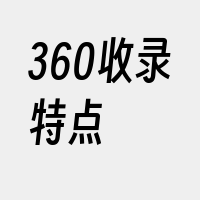 360收录特点